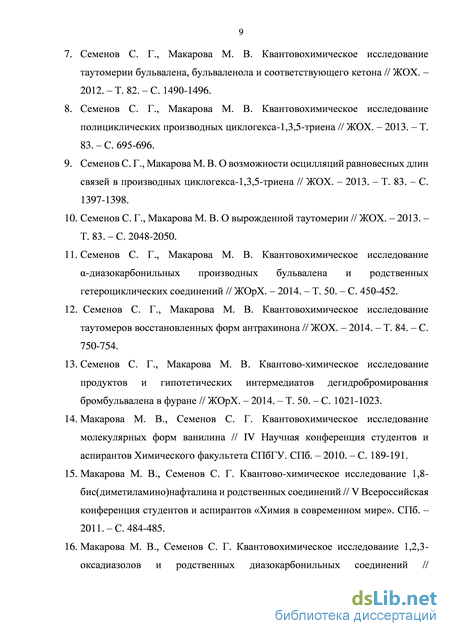 9

7. Семенов С. Г., Макарова М. В. Квантовохимическое исследование таутомерии бульвалена, бульваленола и соответствующего кетона // ЖОХ. – 2012. – Т. 82. – С. 1490-1496.

8. Семенов С. Г., Макарова М. В. Квантовохимическое исследование полициклических производных циклогекса-1,3,5-триена // ЖОХ. – 2013. – Т. 83. – С. 695-696.

9. Семенов С. Г., Макарова М. В. О возможности осцилляций равновесных длин связей в производных циклогекса-1,3,5-триена // ЖОХ. – 2013. – Т. 83. – С. 1397-1398.

10. Семенов С. Г., Макарова М. В. О вырожденной таутомерии // ЖОХ. – 2013. – Т. 83. – С. 2048-2050.

11. Семенов С. Г., Макарова М. В. Квантовохимическое исследование α-диазокарбонильных производных бульвалена и родственных гетероциклических соединений // ЖОрХ. – 2014. – Т. 50. – С. 450-452.

12. Семенов С. Г., Макарова М. В. Квантовохимическое исследование таутомеров восстановленных форм антрахинона // ЖОХ. – 2014. – Т. 84. – С. 750-754.

13. Семенов С. Г., Макарова М. В. Квантово-химическое исследование продуктов и гипотетических интермедиатов дегидробромирования бромбульвалена в фуране // ЖОрХ. – 2014. – Т. 50. – С. 1021-1023.

14. Макарова М. В., Семенов С. Г. Квантовохимическое исследование молекулярных форм ванилина // IV Научная конференция студентов и аспирантов Химического факультета СПбГУ. СПб. – 2010. – С. 189-191.

15. Макарова М. В., Семенов С. Г. Квантово-химическое исследование 1,8-бис(диметиламино)нафталина и родственных соединений // V Всероссийская конференция студентов и аспирантов «Химия в современном мире». СПб. – 2011. – С. 484-485.

16. Макарова М. В., Семенов С. Г. Квантовохимическое исследование 1,2,3-оксадиазолов и родственных диазокарбонильных соединений //

dsLib.net
библиотека диссертаций